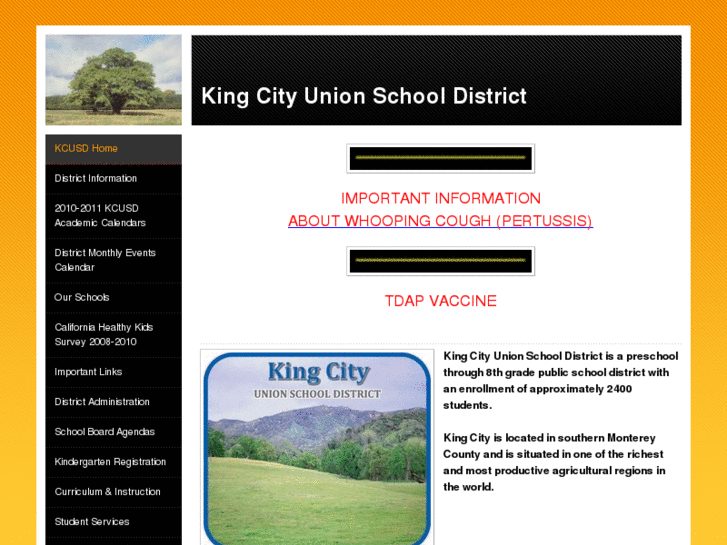 King City Union School District

KCUSD Home

District Information

2010-2011 KCUSD Academic Calendars

District Monthly Events Calendar

Our Schools

California Healthy Kids Survey 2008-2010

Important Links

District Administration

School Board Agendas

Kindergarten Registration

Curriculum & Instruction

Student Services

IMPORTANT INFORMATION
ABOUT WHOOPING COUGH (PERTUSSIS)

TDAP VACCINE

King City
UNION SCHOOL DISTRICT

King City Union School District is a preschool through 8th grade public school district with an enrollment of approximately 2400 students.

King City is located in southern Monterey County and is situated in one of the richest and most productive agricultural regions in the world.